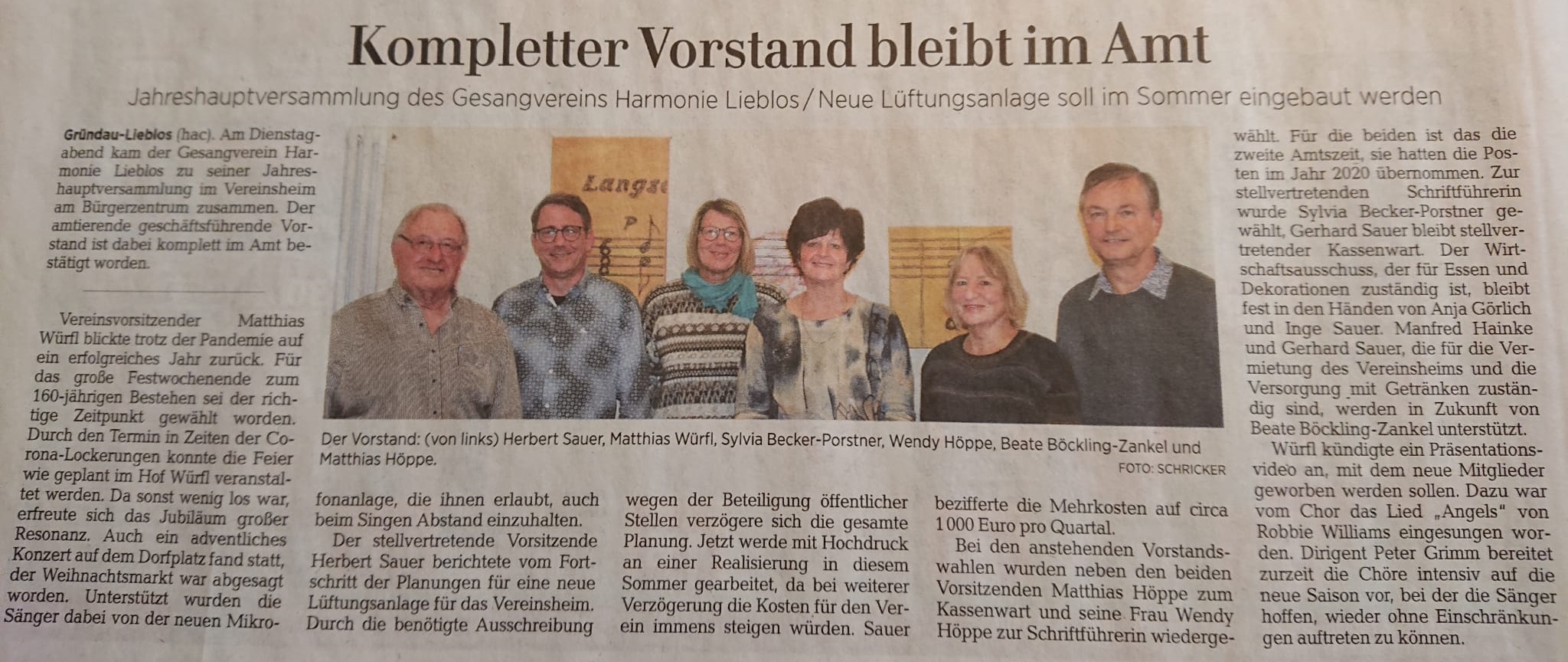 Kompletter Vorstand bleibt im Amt

Jahreshauptversammlung des Gesangvereins Harmonie Lieblos / Neue Lüftungsanlage soll im Sommer eingebaut werden

Gründau-Lieblos (hac). Am Dienstagabend kam der Gesangverein Harmonie Lieblos zu seiner Jahreshauptversammlung im Vereinsheim am Bürgerzentrum zusammen. Der amtierende geschäftsführende Vorstand ist dabei komplett im Amt bestätigt worden.

Vereinsvorsitzender Matthias Würfl blickte trotz der Pandemie auf ein erfolgreiches Jahr zurück. Für das große Festwochenende zum 160-jährigen Bestehen sei der richtige Zeitpunkt gewählt worden. Durch den Termin in Zeiten der Corona-Lockerungen konnte die Feier wie geplant im Hof Würfl veranstaltet werden. Da sonst wenig los war, erfreute sich das Jubiläum großer Resonanz. Auch ein adventliches Konzert auf dem Dorfplatz fand statt, der Weihnachtsmarkt war abgesagt worden. Unterstützt wurden die Sänger dabei von der neuen Mikrofonanlage, die ihnen erlaubt, auch beim Singen Abstand einzuhalten.

Der stellvertretende Vorsitzende Herbert Sauer berichtete vom Fortschritt der Planungen für eine neue Lüftungsanlage für das Vereinsheim. Durch die benötigte Ausschreibung wegen der Beteiligung öffentlicher Stellen verzögere sich die gesamte Planung. Jetzt werde mit Hochdruck an einer Realisierung in diesem Sommer gearbeitet, da bei weiterer Verzögerung die Kosten für den Verein immens steigen würden. Sauer bezifferte die Mehrkosten auf circa 1 000 Euro pro Quartal.

Bei den anstehenden Vorstandswahlen wurden neben den beiden Vorsitzenden Matthias Höppe zum Kassenwart und seine Frau Wendy Höppe zur Schriftführerin wiedergewählt. Für die beiden ist das die zweite Amtszeit, sie hatten die Posten im Jahr 2020 übernommen. Zur stellvertretenden Schriftführerin wurde Sylvia Becker-Porstner gewählt, Gerhard Sauer bleibt stellvertretender Kassenwart. Der Wirtschaftsausschuss, der für Essen und Dekorationen zuständig ist, bleibt fest in den Händen von Anja Görlich und Inge Sauer. Manfred Hainke und Gerhard Sauer, die für die Vermietung des Vereinsheims und die Versorgung mit Getränken zuständig sind, werden in Zukunft von Beate Böckling-Zankel unterstützt.

Würfl kündigte ein Präsentationsvideo an, mit dem neue Mitglieder geworben werden sollen. Dazu war vom Chor das Lied „Angels“ von Robbie Williams eingesungen worden. Dirigent Peter Grimm bereitet zurzeit die Chöre intensiv auf die neue Saison vor, bei der die Sänger hoffen, wieder ohne Einschränkungen auftreten zu können.

Der Vorstand: (von links) Herbert Sauer, Matthias Würfl, Sylvia Becker-Porstner, Wendy Höppe, Beate Böckling-Zankel und Matthias Höppe.
FOTO: SCHRICKER